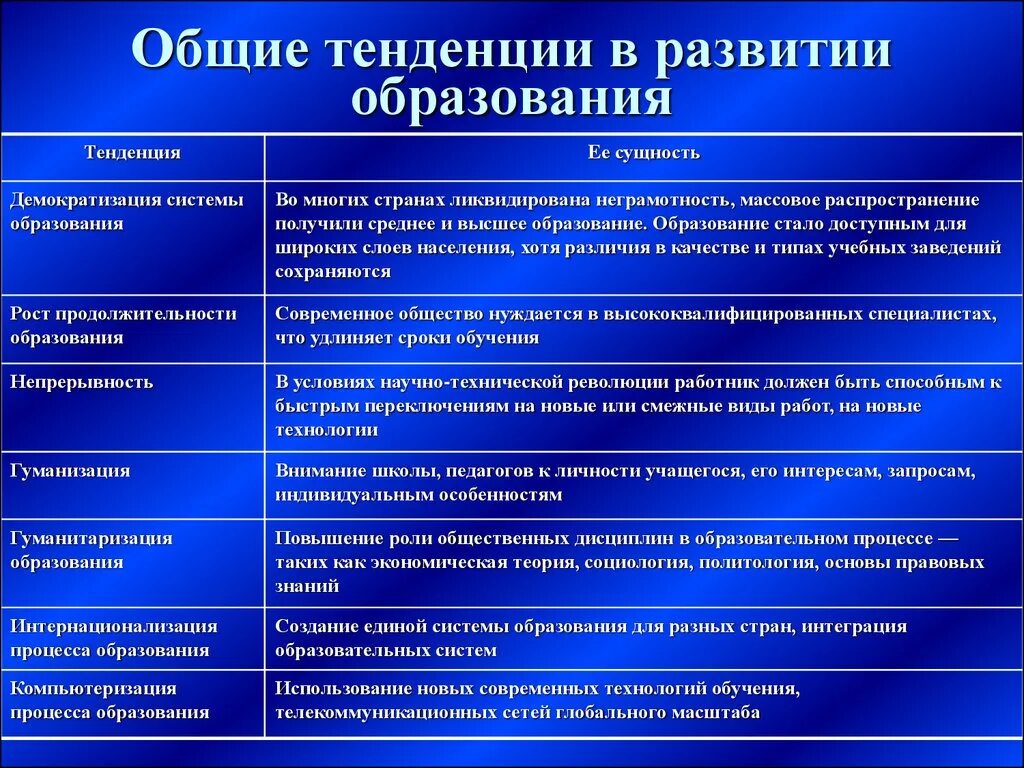 Общие тенденции в развитии образования

| Тенденция | Ее сущность |
|---|---|
| Демократизация системы образования | Во многих странах ликвидирована неграмотность, массовое распространение получили среднее и высшее образование. Образование стало доступным для широких слоев населения, хотя различия в качестве и типах учебных заведений сохраняются |
| Рост продолжительности образования | Современное общество нуждается в высококвалифицированных специалистах, что удлиняет сроки обучения |
| Непрерывность | В условиях научно-технической революции работник должен быть способным к быстрым переключениям на новые или смежные виды работ, на новые технологии |
| Гуманизация | Внимание школы, педагогов к личности учащегося, его интересам, запросам, индивидуальным особенностям |
| Гуманитаризация образования | Повышение роли общественных дисциплин в образовательном процессе — таких как экономическая теория, социология, политология, основы правовых знаний |
| Интернационализация процесса образования | Создание единой системы образования для разных стран, интеграция образовательных систем |
| Компьютеризация процесса образования | Использование новых современных технологий обучения, телекоммуникационных сетей глобального масштаба |